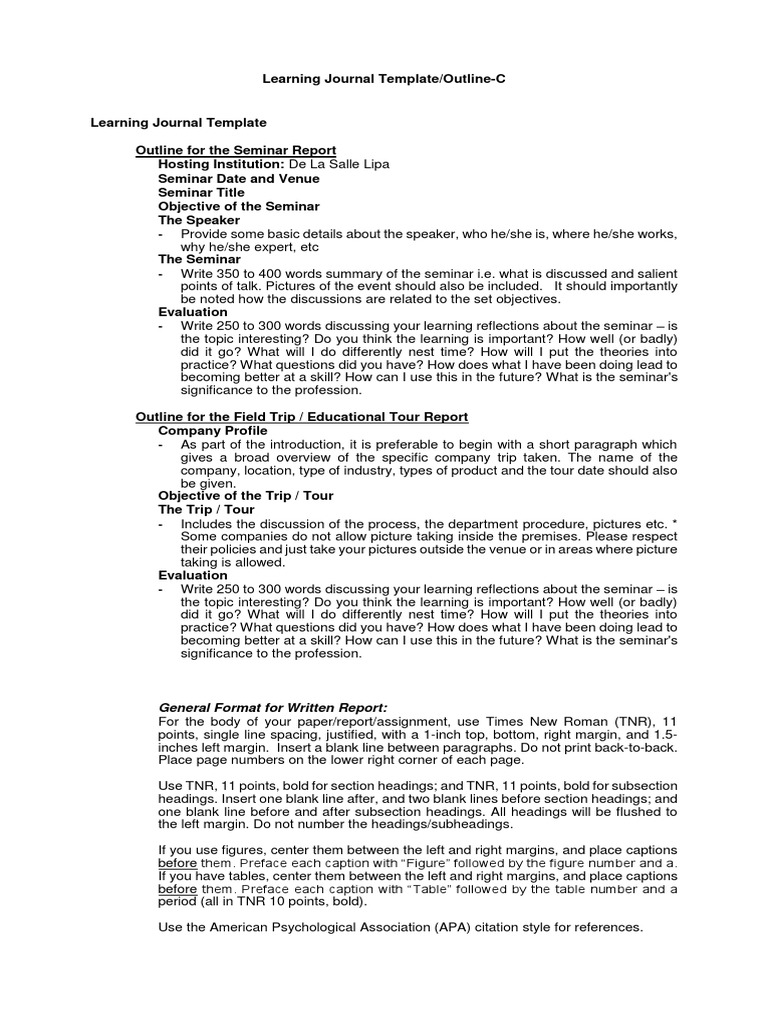 Learning Journal Template/Outline-C

Learning Journal Template

Outline for the Seminar Report
Hosting Institution: De La Salle Lipa
Seminar Date and Venue
Seminar Title
Objective of the Seminar
The Speaker
- Provide some basic details about the speaker, who he/she is, where he/she works, why he/she expert, etc
The Seminar
- Write 350 to 400 words summary of the seminar i.e. what is discussed and salient points of talk. Pictures of the event should also be included. It should importantly be noted how the discussions are related to the set objectives.
Evaluation
- Write 250 to 300 words discussing your learning reflections about the seminar – is the topic interesting? Do you think the learning is important? How well (or badly) did it go? What will I do differently nest time? How will I put the theories into practice? What questions did you have? How does what I have been doing lead to becoming better at a skill? How can I use this in the future? What is the seminar's significance to the profession.

Outline for the Field Trip / Educational Tour Report
Company Profile
- As part of the introduction, it is preferable to begin with a short paragraph which gives a broad overview of the specific company trip taken. The name of the company, location, type of industry, types of product and the tour date should also be given.
Objective of the Trip / Tour
The Trip / Tour
- Includes the discussion of the process, the department procedure, pictures etc. * Some companies do not allow picture taking inside the premises. Please respect their policies and just take your pictures outside the venue or in areas where picture taking is allowed.
Evaluation
- Write 250 to 300 words discussing your learning reflections about the seminar – is the topic interesting? Do you think the learning is important? How well (or badly) did it go? What will I do differently nest time? How will I put the theories into practice? What questions did you have? How does what I have been doing lead to becoming better at a skill? How can I use this in the future? What is the seminar's significance to the profession.

General Format for Written Report:
For the body of your paper/report/assignment, use Times New Roman (TNR), 11 points, single line spacing, justified, with a 1-inch top, bottom, right margin, and 1.5-inches left margin. Insert a blank line between paragraphs. Do not print back-to-back. Place page numbers on the lower right corner of each page.

Use TNR, 11 points, bold for section headings; and TNR, 11 points, bold for subsection headings. Insert one blank line after, and two blank lines before section headings; and one blank line before and after subsection headings. All headings will be flushed to the left margin. Do not number the headings/subheadings.

If you use figures, center them between the left and right margins, and place captions before them. Preface each caption with "Figure" followed by the figure number and a. If you have tables, center them between the left and right margins, and place captions before them. Preface each caption with "Table" followed by the table number and a period (all in TNR 10 points, bold).

Use the American Psychological Association (APA) citation style for references.